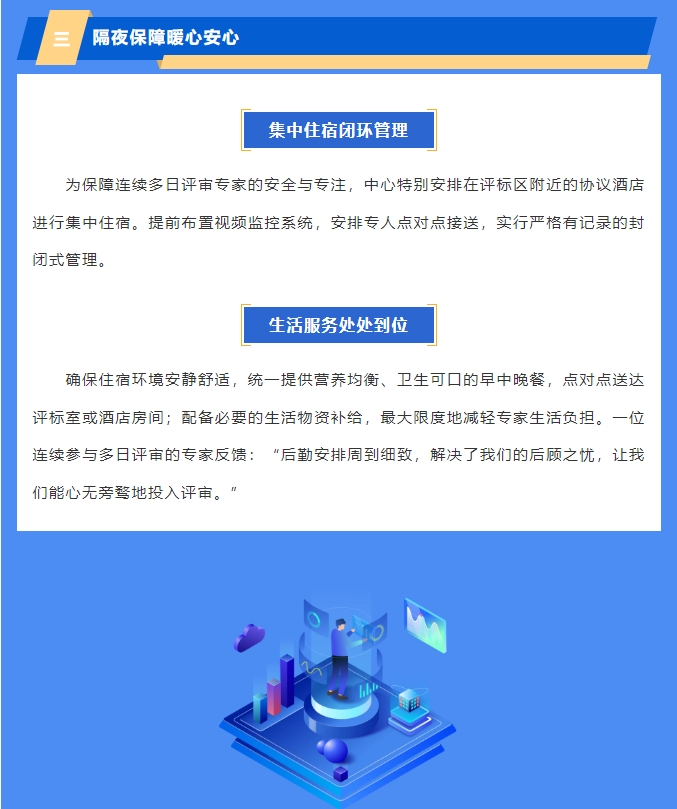 三 隔夜保障暖心安心

集中住宿闭环管理

为保障连续多日评审专家的安全与专注，中心特别安排在评标区附近的协议酒店进行集中住宿。提前布置视频监控系统，安排专人点对点接送，实行严格有记录的封闭式管理。

生活服务处处到位

确保住宿环境安静舒适，统一提供营养均衡、卫生可口的早中晚餐，点对点送达评标室或酒店房间；配备必要的生活物资补给，最大限度地减轻专家生活负担。一位连续参与多日评审的专家反馈：“后勤安排周到细致，解决了我们的后顾之忧，让我们能心无旁骛地投入评审。”